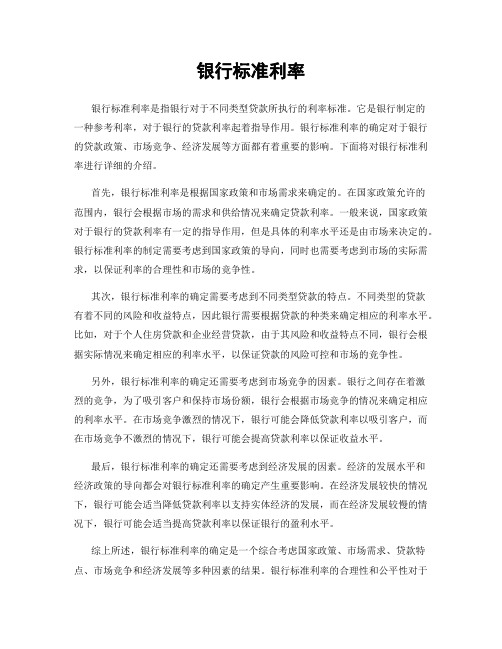 银行标准利率

银行标准利率是指银行对于不同类型贷款所执行的利率标准。它是银行制定的一种参考利率，对于银行的贷款利率起着指导作用。银行标准利率的确定对于银行的贷款政策、市场竞争、经济发展等方面都有着重要的影响。下面将对银行标准利率进行详细的介绍。

首先，银行标准利率是根据国家政策和市场需求来确定的。在国家政策允许的范围内，银行会根据市场的需求和供给情况来确定贷款利率。一般来说，国家政策对于银行的贷款利率有一定的指导作用，但是具体的利率水平还是由市场来决定的。银行标准利率的制定需要考虑到国家政策的导向，同时也需要考虑到市场的实际需求，以保证利率的合理性和市场的竞争性。

其次，银行标准利率的确定需要考虑到不同类型贷款的特点。不同类型的贷款有着不同的风险和收益特点，因此银行需要根据贷款的种类来确定相应的利率水平。比如，对于个人住房贷款和企业经营贷款，由于其风险和收益特点不同，银行会根据实际情况来确定相应的利率水平，以保证贷款的风险可控和市场的竞争性。

另外，银行标准利率的确定还需要考虑到市场竞争的因素。银行之间存在着激烈的竞争，为了吸引客户和保持市场份额，银行会根据市场竞争的情况来确定相应的利率水平。在市场竞争激烈的情况下，银行可能会降低贷款利率以吸引客户，而在市场竞争不激烈的情况下，银行可能会提高贷款利率以保证收益水平。

最后，银行标准利率的确定还需要考虑到经济发展的因素。经济的发展水平和经济政策的导向都会对银行标准利率的确定产生重要影响。在经济发展较快的情况下，银行可能会适当降低贷款利率以支持实体经济的发展，而在经济发展较慢的情况下，银行可能会适当提高贷款利率以保证银行的盈利水平。

综上所述，银行标准利率的确定是一个综合考虑国家政策、市场需求、贷款特点、市场竞争和经济发展等多种因素的结果。银行标准利率的合理性和公平性对于